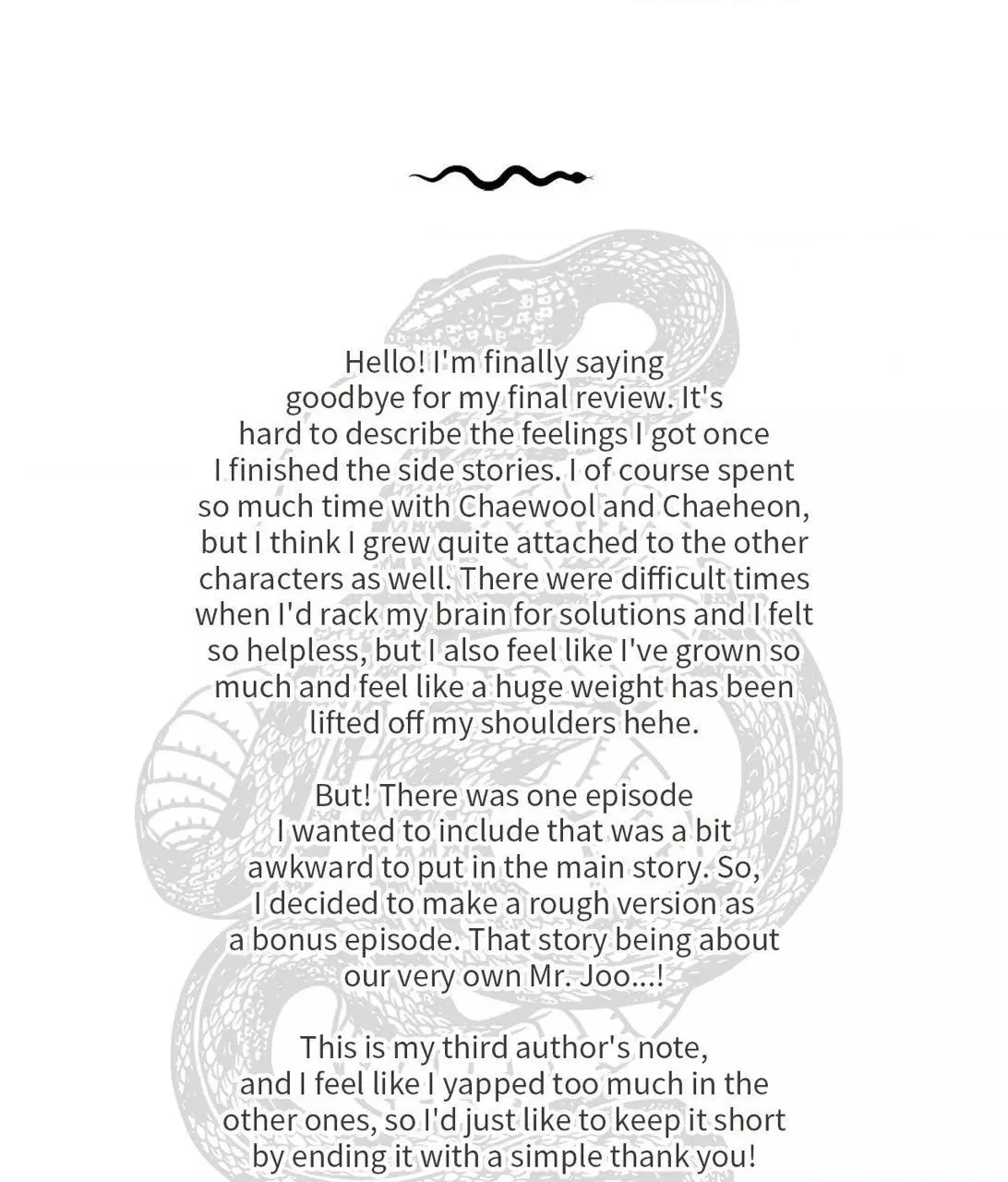 Hello! I'm finally saying goodbye for my final review. It's hard to describe the feelings I got once I finished the side stories. I of course spent so much time with Chaewool and Chaeheon, but I think I grew quite attached to the other characters as well. There were difficult times when I'd rack my brain for solutions and I felt so helpless, but I also feel like I've grown so much and feel like a huge weight has been lifted off my shoulders hehe.

But! There was one episode I wanted to include that was a bit awkward to put in the main story. So, I decided to make a rough version as a bonus episode. That story being about our very own Mr. Joo...!

This is my third author's note, and I feel like I yapped too much in the other ones, so I'd just like to keep it short by ending it with a simple thank you!